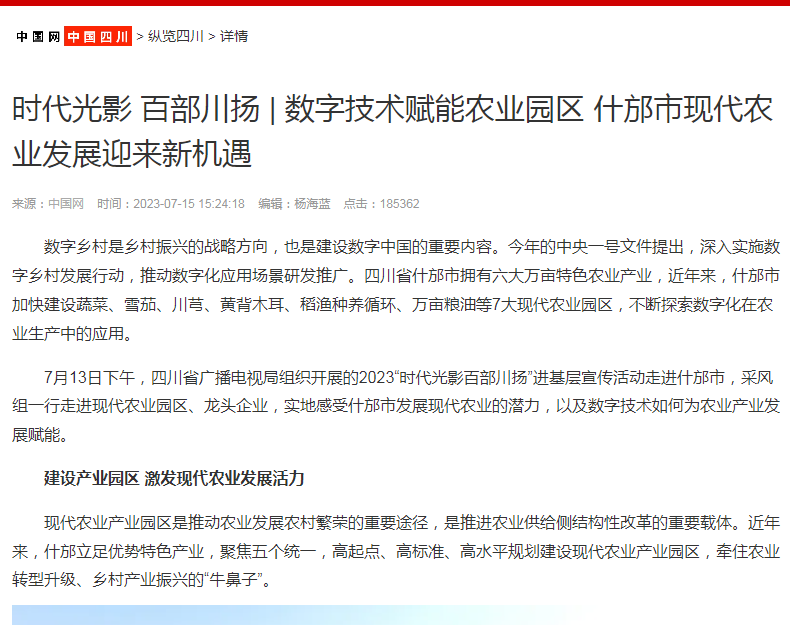 中国网 中国四川 > 纵览四川 > 详情

时代光影 百部川扬 | 数字技术赋能农业园区 什邡市现代农业发展迎来新机遇

来源：中国网 时间：2023-07-15 15:24:18 编辑：杨海蓝 点击：185362

数字乡村是乡村振兴的战略方向，也是建设数字中国的重要内容。今年的中央一号文件提出，深入实施数字乡村发展行动，推动数字化应用场景研发推广。四川省什邡市拥有六大万亩特色农业产业，近年来，什邡市加快建设蔬菜、雪茄、川芎、黄背木耳、稻渔种养循环、万亩粮油等7大现代农业园区，不断探索数字化在农业生产中的应用。

7月13日下午，四川省广播电视局组织开展的2023“时代光影百部川扬”进基层宣传活动走进什邡市，采风组一行走进现代农业园区、龙头企业，实地感受什邡市发展现代农业的潜力，以及数字技术如何为农业产业发展赋能。

建设产业园区 激发现代农业发展活力

现代农业产业园区是推动农业发展农村繁荣的重要途径，是推进农业供给侧结构性改革的重要载体。近年来，什邡立足优势特色产业，聚焦五个统一，高起点、高标准、高水平规划建设现代农业产业园区，牵住农业转型升级、乡村产业振兴的“牛鼻子”。